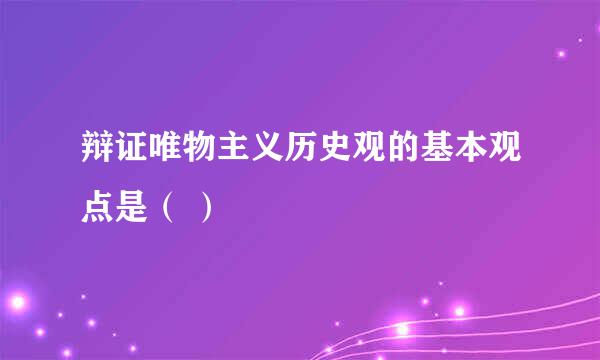 辩证唯物主义历史观的基本观点是（  ）